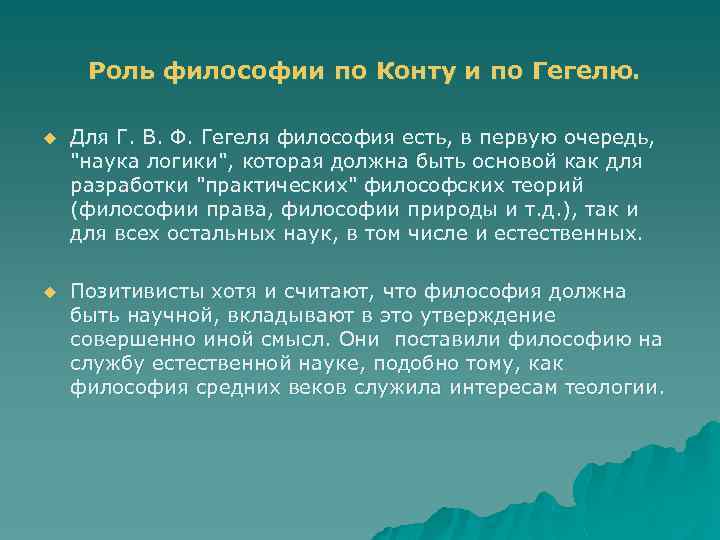 Роль философии по Конту и по Гегелю.

Для Г. В. Ф. Гегеля философия есть, в первую очередь, "наука логики", которая должна быть основой как для разработки "практических" философских теорий (философии права, философии природы и т.д.), так и для всех остальных наук, в том числе и естественных.

Позитивисты хотя и считают, что философия должна быть научной, вкладывают в это утверждение совершенно иной смысл. Они поставили философию на службу естественной науке, подобно тому, как философия средних веков служила интересам теологии.